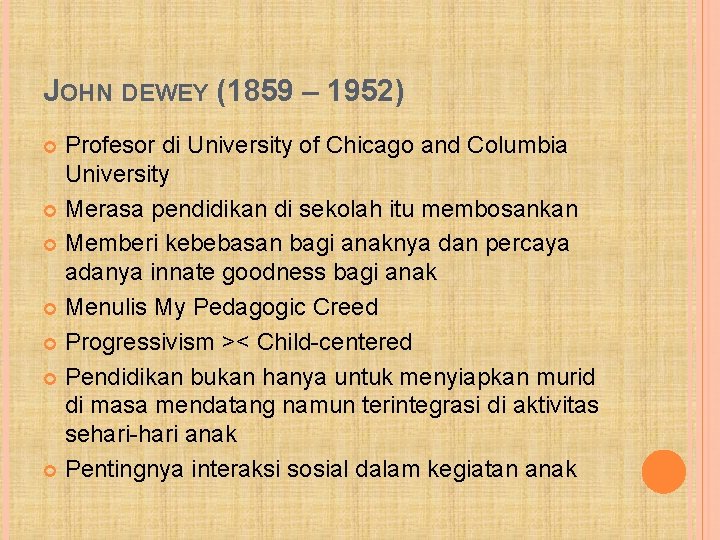 JOHN DEWEY (1859 – 1952)

• Profesor di University of Chicago and Columbia University
• Merasa pendidikan di sekolah itu membosankan
• Memberi kebebasan bagi anaknya dan percaya adanya innate goodness bagi anak
• Menulis My Pedagogic Creed
• Progressivism >< Child-centered
• Pendidikan bukan hanya untuk menyiapkan murid di masa mendatang namun terintegrasi di aktivitas sehari-hari anak
• Pentingnya interaksi sosial dalam kegiatan anak